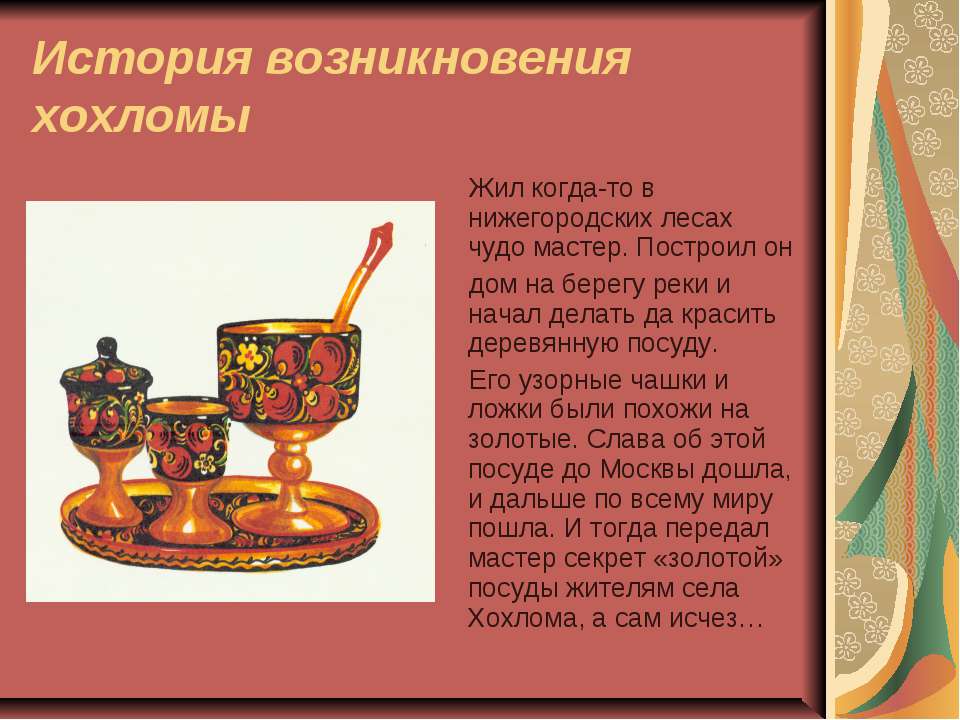 История возникновения хохломы

Жил когда-то в нижегородских лесах чудо мастер. Построил он дом на берегу реки и начал делать да красить деревянную посуду.

Его узорные чашки и ложки были похожи на золотые. Слава об этой посуде до Москвы дошла, и дальше по всему миру пошла. И тогда передал мастер секрет «золотой» посуды жителям села Хохлома, а сам исчез…